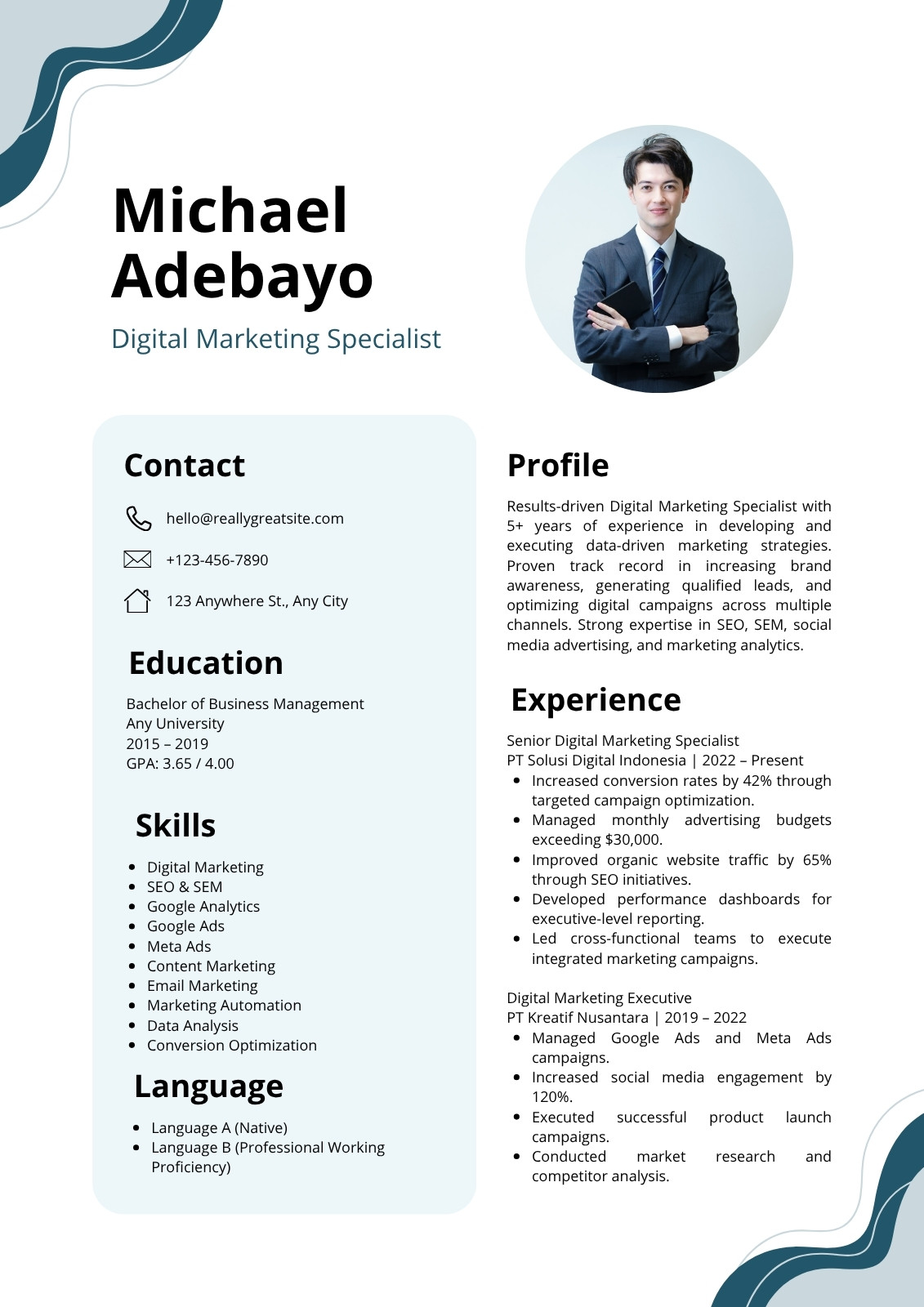 Michael Adebayo

Digital Marketing Specialist

Contact

hello@reallygreatsite.com

+123-456-7890

123 Anywhere St., Any City

Education

Bachelor of Business Management
Any University
2015 – 2019
GPA: 3.65 / 4.00

Skills

- Digital Marketing
- SEO & SEM
- Google Analytics
- Google Ads
- Meta Ads
- Content Marketing
- Email Marketing
- Marketing Automation
- Data Analysis
- Conversion Optimization

Language

- Language A (Native)
- Language B (Professional Working Proficiency)

Profile

Results-driven Digital Marketing Specialist with 5+ years of experience in developing and executing data-driven marketing strategies. Proven track record in increasing brand awareness, generating qualified leads, and optimizing digital campaigns across multiple channels. Strong expertise in SEO, SEM, social media advertising, and marketing analytics.

Experience

Senior Digital Marketing Specialist
PT Solusi Digital Indonesia | 2022 – Present
- Increased conversion rates by 42% through targeted campaign optimization.
- Managed monthly advertising budgets exceeding $30,000.
- Improved organic website traffic by 65% through SEO initiatives.
- Developed performance dashboards for executive-level reporting.
- Led cross-functional teams to execute integrated marketing campaigns.

Digital Marketing Executive
PT Kreatif Nusantara | 2019 – 2022
- Managed Google Ads and Meta Ads campaigns.
- Increased social media engagement by 120%.
- Executed successful product launch campaigns.
- Conducted market research and competitor analysis.